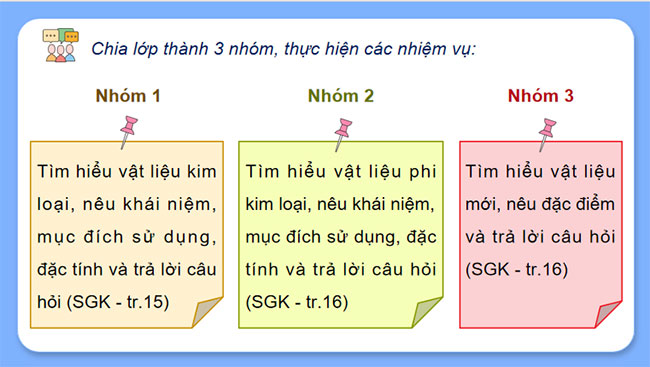 Chia lớp thành 3 nhóm, thực hiện các nhiệm vụ:

Nhóm 1

Tìm hiểu vật liệu kim loại, nêu khái niệm, mục đích sử dụng, đặc tính và trả lời câu hỏi (SGK - tr.15)

Nhóm 2

Tìm hiểu vật liệu phi kim loại, nêu khái niệm, mục đích sử dụng, đặc tính và trả lời câu hỏi (SGK - tr.16)

Nhóm 3

Tìm hiểu vật liệu mới, nêu đặc điểm và trả lời câu hỏi (SGK - tr.16)